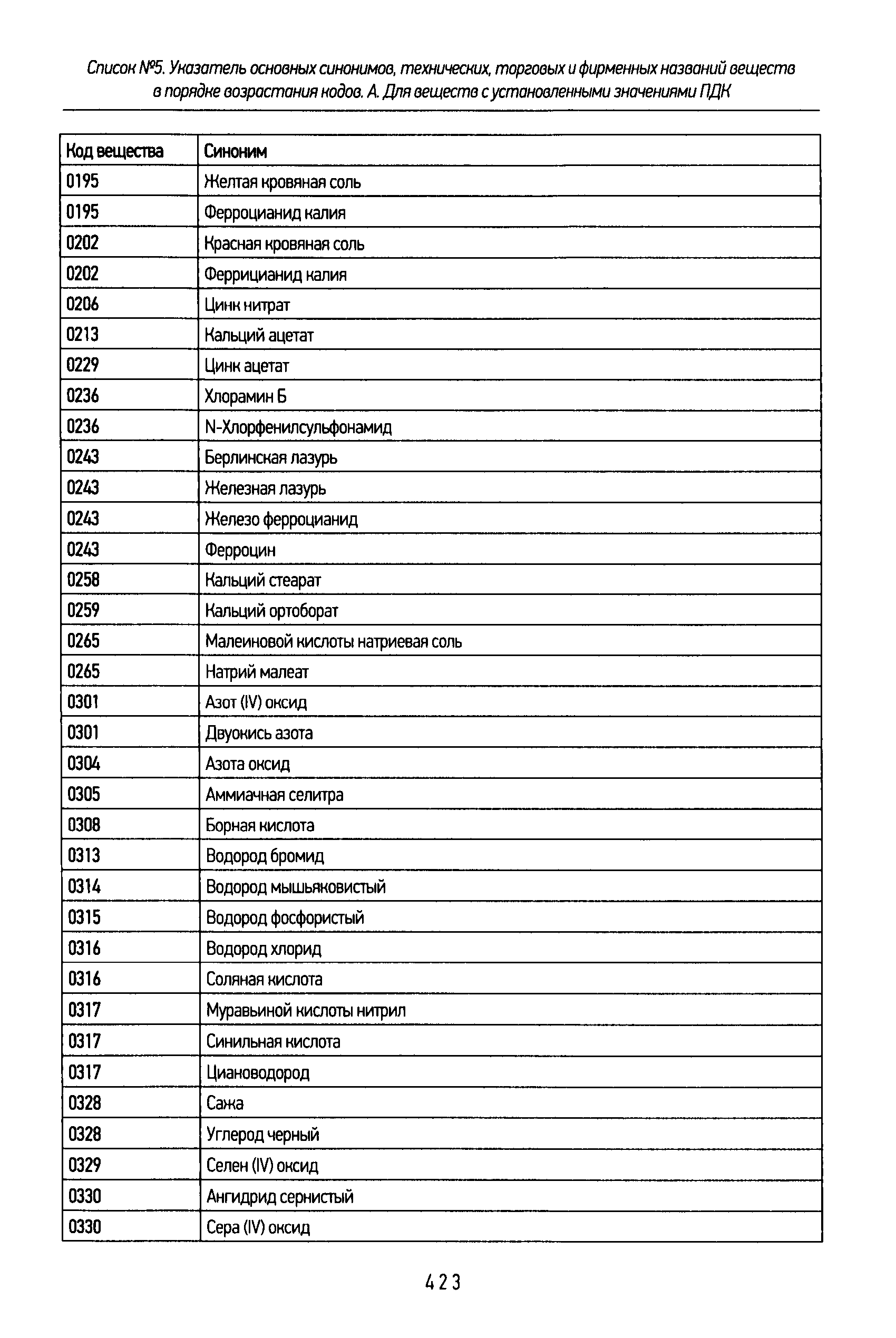 Список №5. Указатель основных синонимов, технических, торговых и фирменных названий веществ в порядке возрастания кодов. А. Для веществ с установленными значениями ПДК

| Код вещества | Синоним |
|---|---|
| 0195 | Желтая кровяная соль |
| 0195 | Ферроцианид калия |
| 0202 | Красная кровяная соль |
| 0202 | Феррицианид калия |
| 0206 | Цинк нитрат |
| 0213 | Кальций ацетат |
| 0229 | Цинк ацетат |
| 0236 | Хлорамин Б |
| 0236 | N-Хлорфенилсульфонамид |
| 0243 | Берлинская лазурь |
| 0243 | Железная лазурь |
| 0243 | Железо ферроцианид |
| 0243 | Ферроцин |
| 0258 | Кальций стеарат |
| 0259 | Кальций ортоборат |
| 0265 | Малеиновой кислоты натриевая соль |
| 0265 | Натрий малеат |
| 0301 | Азот (IV) оксид |
| 0301 | Двуокись азота |
| 0304 | Азота оксид |
| 0305 | Аммиачная селитра |
| 0308 | Борная кислота |
| 0313 | Водород бромид |
| 0314 | Водород мышьяковистый |
| 0315 | Водород фосфористый |
| 0316 | Водород хлорид |
| 0316 | Соляная кислота |
| 0317 | Муравьиной кислоты нитрил |
| 0317 | Синильная кислота |
| 0317 | Циановодород |
| 0328 | Сажа |
| 0328 | Углерод черный |
| 0329 | Селен (IV) оксид |
| 0330 | Ангидрид сернистый |
| 0330 | Сера (IV) оксид |

423